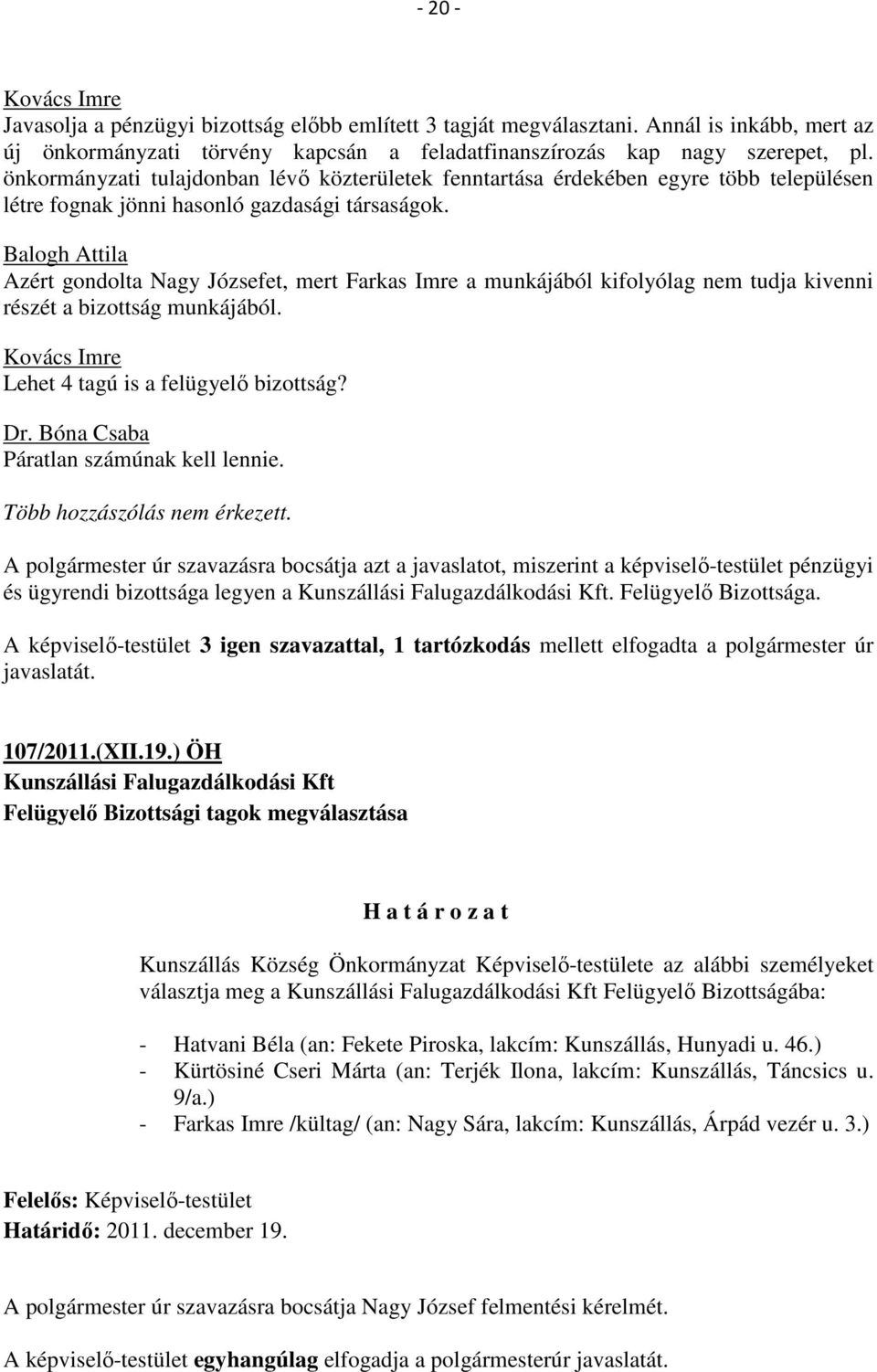 - 20 -

Kovács Imre
Javasolja a pénzügyi bizottság előbb említett 3 tagját megválasztani. Annál is inkább, mert az új önkormányzati törvény kapcsán a feladatfinanszírozás kap nagy szerepet, pl. önkormányzati tulajdonban lévő közterületek fenntartása érdekében egyre több településen létre fognak jönni hasonló gazdasági társaságok.

Balogh Attila
Azért gondolta Nagy Józsefet, mert Farkas Imre a munkájából kifolyólag nem tudja kivenni részét a bizottság munkájából.

Kovács Imre
Lehet 4 tagú is a felügyelő bizottság?

Dr. Bóna Csaba
Páratlan számúnak kell lennie.

Több hozzászólás nem érkezett.

A polgármester úr szavazásra bocsátja azt a javaslatot, miszerint a képviselő-testület pénzügyi és ügyrendi bizottsága legyen a Kunszállási Falugazdálkodási Kft. Felügyelő Bizottsága.

A képviselő-testület 3 igen szavazattal, 1 tartózkodás mellett elfogadta a polgármester úr javaslatát.

107/2011.(XII.19.) ÖH
Kunszállási Falugazdálkodási Kft
Felügyelő Bizottsági tagok megválasztása

H a t á r o z a t

Kunszállás Község Önkormányzat Képviselő-testülete az alábbi személyeket választja meg a Kunszállási Falugazdálkodási Kft Felügyelő Bizottságába:

- Hatvani Béla (an: Fekete Piroska, lakcím: Kunszállás, Hunyadi u. 46.)
- Kürtösiné Cseri Márta (an: Terjék Ilona, lakcím: Kunszállás, Táncsics u. 9/a.)
- Farkas Imre /kültag/ (an: Nagy Sára, lakcím: Kunszállás, Árpád vezér u. 3.)

Felelős: Képviselő-testület
Határidő: 2011. december 19.

A polgármester úr szavazásra bocsátja Nagy József felmentési kérelmét.

A képviselő-testület egyhangúlag elfogadja a polgármesterúr javaslatát.